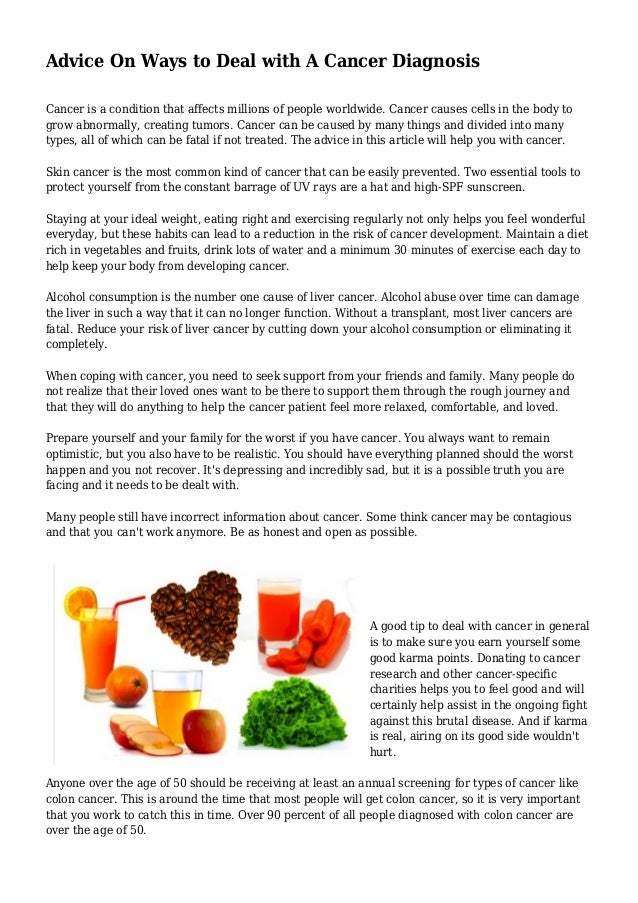 Advice On Ways to Deal with A Cancer Diagnosis

Cancer is a condition that affects millions of people worldwide. Cancer causes cells in the body to grow abnormally, creating tumors. Cancer can be caused by many things and divided into many types, all of which can be fatal if not treated. The advice in this article will help you with cancer.

Skin cancer is the most common kind of cancer that can be easily prevented. Two essential tools to protect yourself from the constant barrage of UV rays are a hat and high-SPF sunscreen.

Staying at your ideal weight, eating right and exercising regularly not only helps you feel wonderful everyday, but these habits can lead to a reduction in the risk of cancer development. Maintain a diet rich in vegetables and fruits, drink lots of water and a minimum 30 minutes of exercise each day to help keep your body from developing cancer.

Alcohol consumption is the number one cause of liver cancer. Alcohol abuse over time can damage the liver in such a way that it can no longer function. Without a transplant, most liver cancers are fatal. Reduce your risk of liver cancer by cutting down your alcohol consumption or eliminating it completely.

When coping with cancer, you need to seek support from your friends and family. Many people do not realize that their loved ones want to be there to support them through the rough journey and that they will do anything to help the cancer patient feel more relaxed, comfortable, and loved.

Prepare yourself and your family for the worst if you have cancer. You always want to remain optimistic, but you also have to be realistic. You should have everything planned should the worst happen and you not recover. It's depressing and incredibly sad, but it is a possible truth you are facing and it needs to be dealt with.

Many people still have incorrect information about cancer. Some think cancer may be contagious and that you can't work anymore. Be as honest and open as possible.

A good tip to deal with cancer in general is to make sure you earn yourself some good karma points. Donating to cancer research and other cancer-specific charities helps you to feel good and will certainly help assist in the ongoing fight against this brutal disease. And if karma is real, airing on its good side wouldn't hurt.

Anyone over the age of 50 should be receiving at least an annual screening for types of cancer like colon cancer. This is around the time that most people will get colon cancer, so it is very important that you work to catch this in time. Over 90 percent of all people diagnosed with colon cancer are over the age of 50.